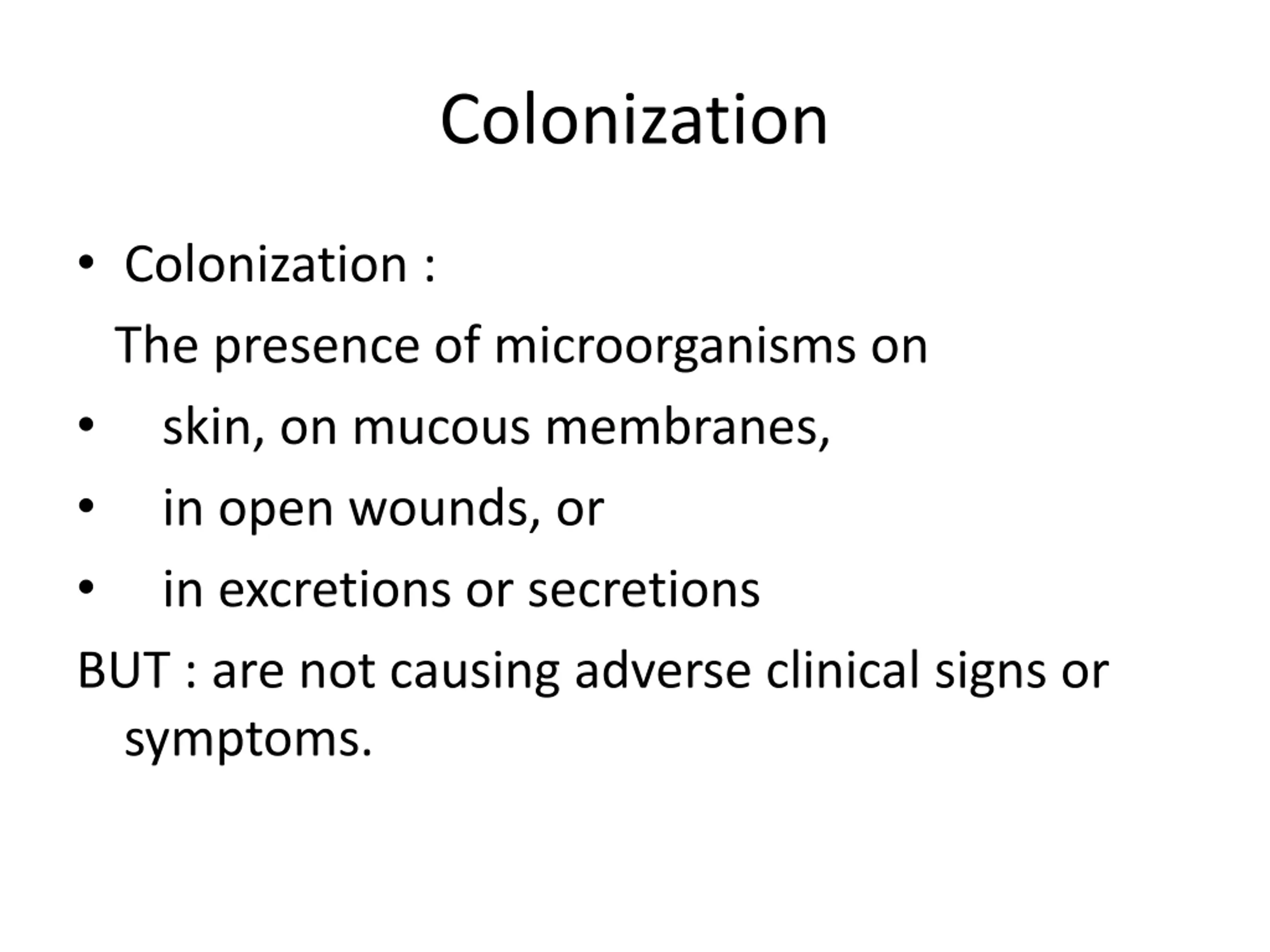 Colonization

• Colonization :

The presence of microorganisms on

• skin, on mucous membranes,

• in open wounds, or

• in excretions or secretions

BUT : are not causing adverse clinical signs or symptoms.